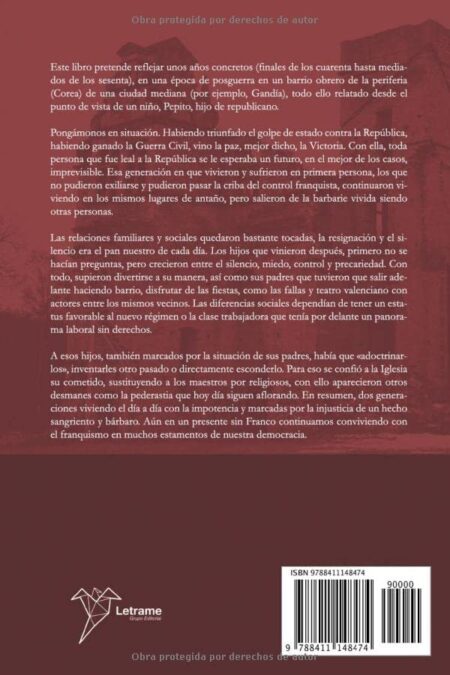 Obra protegida por derechos de autor

Este libro pretende reflejar unos años concretos (finales de los cuarenta hasta mediados de los sesenta), en una época de posguerra en un barrio obrero de la periferia (Corea) de una ciudad mediana (por ejemplo, Gandía), todo ello relatado desde el punto de vista de un niño, Pepito, hijo de republicano.

Pongámonos en situación. Habiendo triunfado el golpe de estado contra la República, habiendo ganado la Guerra Civil, vino la paz, mejor dicho, la Victoria. Con ella, toda persona que fue leal a la República se le esperaba un futuro, en el mejor de los casos, imprevisible. Esa generación en que vivieron y sufrieron en primera persona, los que no pudieron exiliarse y pudieron pasar la criba del control franquista, continuaron viviendo en los mismos lugares de antaño, pero salieron de la barbarie vivida siendo otras personas.

Las relaciones familiares y sociales quedaron bastante tocadas, la resignación y el silencio era el pan nuestro de cada día. Los hijos que vinieron después, primero no se hacían preguntas, pero crecieron entre el silencio, miedo, control y precariedad. Con todo, supieron divertirse a su manera, así como sus padres que tuvieron que salir adelante haciendo barrio, disfrutar de las fiestas, como las fallas y teatro valenciano con actores entre los mismos vecinos. Las diferencias sociales dependían de tener un estatus favorable al nuevo régimen o la clase trabajadora que tenía por delante un panorama laboral sin derechos.

A esos hijos, también marcados por la situación de sus padres, había que «adoctrinarlos», inventarles otro pasado o directamente esconderlo. Para eso se confió a la Iglesia su cometido, sustituyendo a los maestros por religiosos, con ello aparecieron otros desmanes como la pederastia que hoy día siguen aflorando. En resumen, dos generaciones viviendo el día a día con la impotencia y marcadas por la injusticia de un hecho sangriento y bárbaro. Aún en un presente sin Franco continuamos conviviendo con el franquismo en muchos estamentos de nuestra democracia.

Letrame
Grupo Editorial

ISBN 9788411148474

90000

9 788411 148474

Obra protegida por derechos de autor